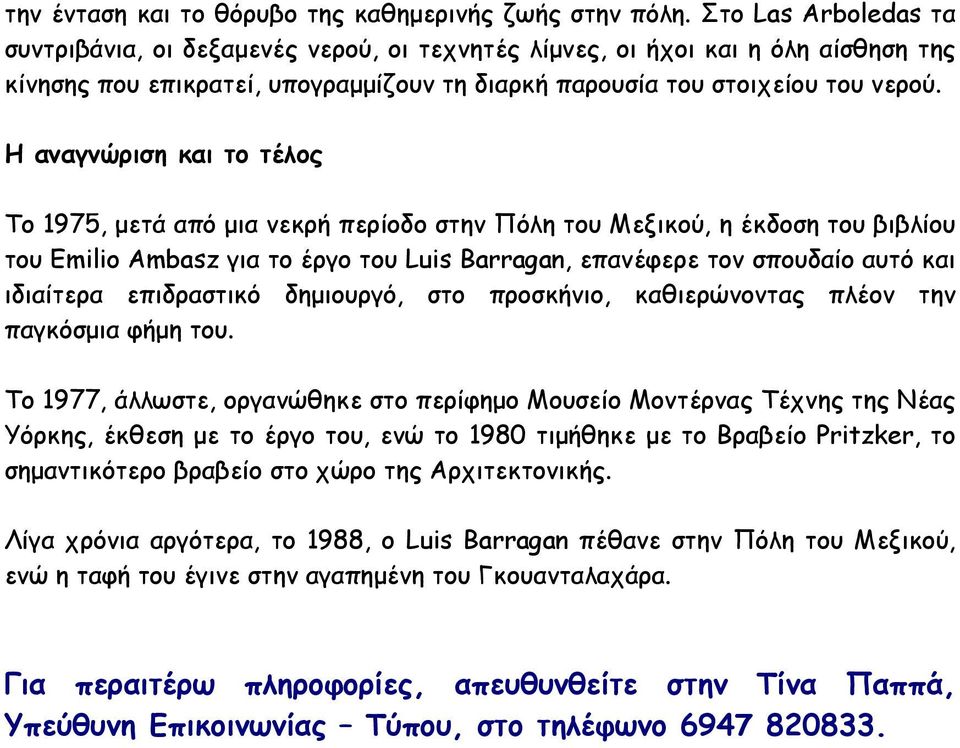 την ένταση και το θόρυβο της καθημερινής ζωής στην πόλη. Στο Las Arboledas τα συντριβάνια, οι δεξαμενές νερού, οι τεχνητές λίμνες, οι ήχοι και η όλη αίσθηση της κίνησης που επικρατεί, υπογραμμίζουν τη διαρκή παρουσία του στοιχείου του νερού.

Η αναγνώριση και το τέλος

Το 1975, μετά από μια νεκρή περίοδο στην Πόλη του Μεξικού, η έκδοση του βιβλίου του Emilio Ambasz για το έργο του Luis Barragan, επανέφερε τον σπουδαίο αυτό και ιδιαίτερα επιδραστικό δημιουργό, στο προσκήνιο, καθιερώνοντας πλέον την παγκόσμια φήμη του.

Το 1977, άλλωστε, οργανώθηκε στο περίφημο Μουσείο Μοντέρνας Τέχνης της Νέας Υόρκης, έκθεση με το έργο του, ενώ το 1980 τιμήθηκε με το Βραβείο Pritzker, το σημαντικότερο βραβείο στο χώρο της Αρχιτεκτονικής.

Λίγα χρόνια αργότερα, το 1988, ο Luis Barragan πέθανε στην Πόλη του Μεξικού, ενώ η ταφή του έγινε στην αγαπημένη του Γκουανταλαχάρα.

Για περαιτέρω πληροφορίες, απευθυνθείτε στην Τίνα Παππά, Υπεύθυνη Επικοινωνίας – Τύπου, στο τηλέφωνο 6947 820833.